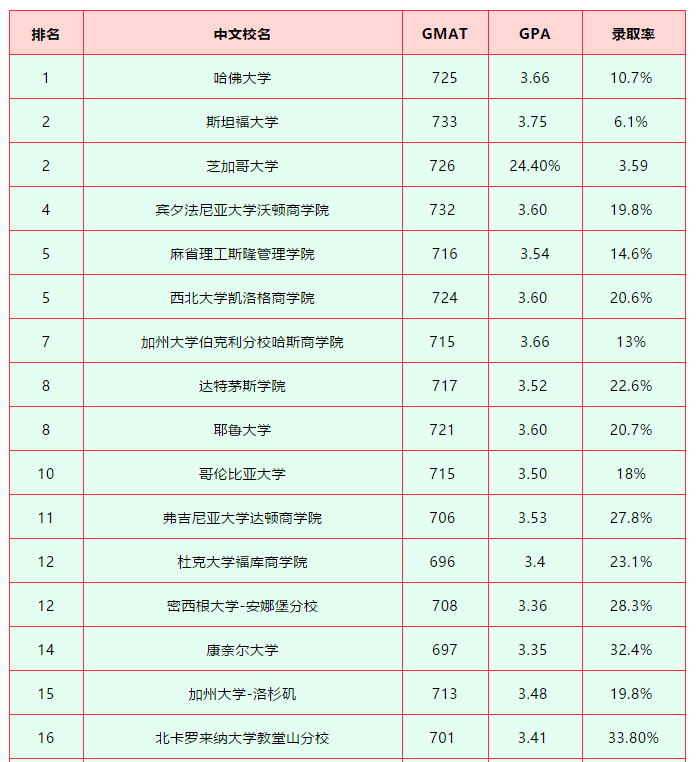 | 排名 | 中文校名 | GMAT | GPA | 录取率 |
|---|---|---|---|---|
| 1 | 哈佛大学 | 725 | 3.66 | 10.7% |
| 2 | 斯坦福大学 | 733 | 3.75 | 6.1% |
| 2 | 芝加哥大学 | 726 | 24.40% | 3.59 |
| 4 | 宾夕法尼亚大学沃顿商学院 | 732 | 3.60 | 19.8% |
| 5 | 麻省理工斯隆管理学院 | 716 | 3.54 | 14.6% |
| 5 | 西北大学凯洛格商学院 | 724 | 3.60 | 20.6% |
| 7 | 加州大学伯克利分校哈斯商学院 | 715 | 3.66 | 13% |
| 8 | 达特茅斯学院 | 717 | 3.52 | 22.6% |
| 8 | 耶鲁大学 | 721 | 3.60 | 20.7% |
| 10 | 哥伦比亚大学 | 715 | 3.50 | 18% |
| 11 | 弗吉尼亚大学达顿商学院 | 706 | 3.53 | 27.8% |
| 12 | 杜克大学福库商学院 | 696 | 3.4 | 23.1% |
| 12 | 密西根大学-安娜堡分校 | 708 | 3.36 | 28.3% |
| 14 | 康奈尔大学 | 697 | 3.35 | 32.4% |
| 15 | 加州大学-洛杉矶 | 713 | 3.48 | 19.8% |
| 16 | 北卡罗来纳大学教堂山分校 | 701 | 3.41 | 33.80% |